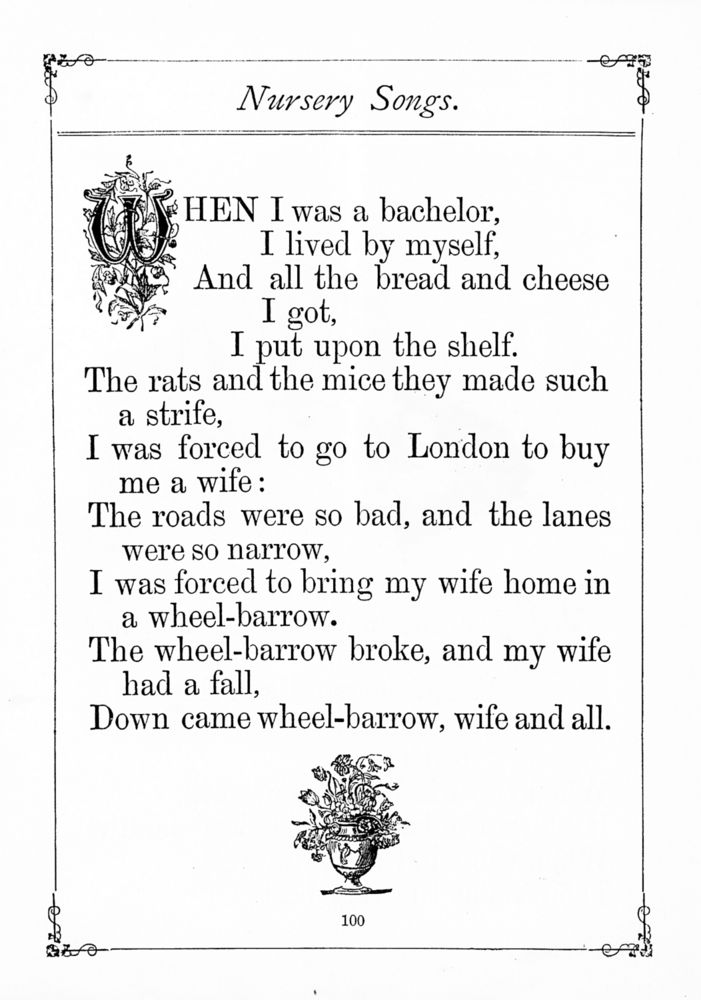 Nursery Songs.

WHEN I was a bachelor,
I lived by myself,
And all the bread and cheese
I got,
I put upon the shelf.
The rats and the mice they made such a strife,
I was forced to go to London to buy me a wife:
The roads were so bad, and the lanes were so narrow,
I was forced to bring my wife home in a wheel-barrow.
The wheel-barrow broke, and my wife had a fall,
Down came wheel-barrow, wife and all.

100